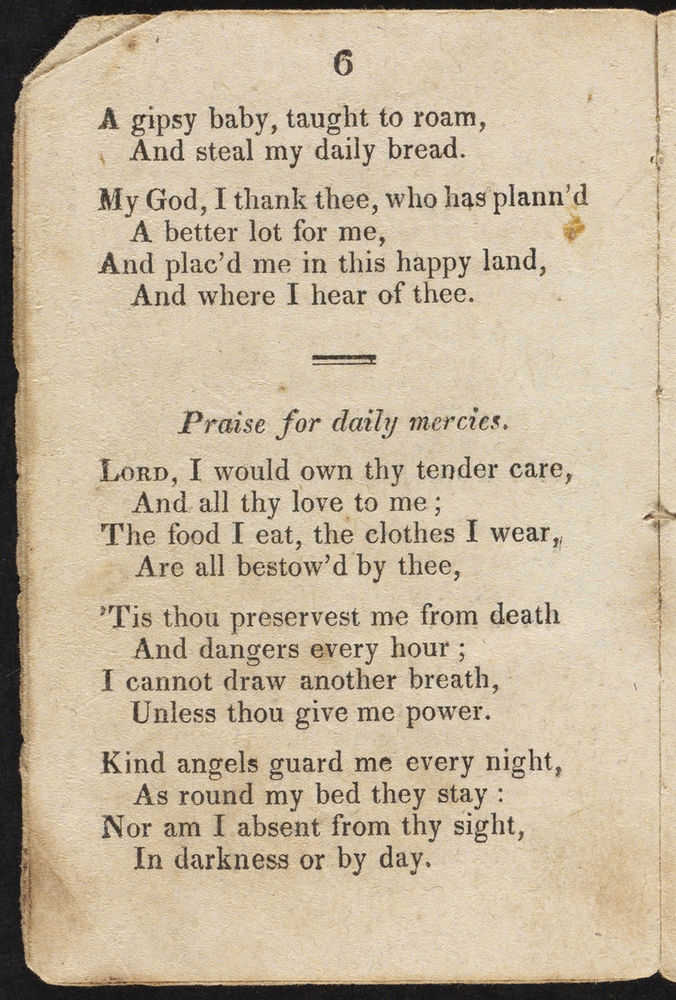 6

A gipsy baby, taught to roam,
And steal my daily bread.

My God, I thank thee, who has plann'd
A better lot for me,
And plac'd me in this happy land,
And where I hear of thee.

Praise for daily mercies.

Lord, I would own thy tender care,
And all thy love to me;
The food I eat, the clothes I wear,
Are all bestow'd by thee,

'Tis thou preservest me from death
And dangers every hour;
I cannot draw another breath,
Unless thou give me power.

Kind angels guard me every night,
As round my bed they stay:
Nor am I absent from thy sight,
In darkness or by day.